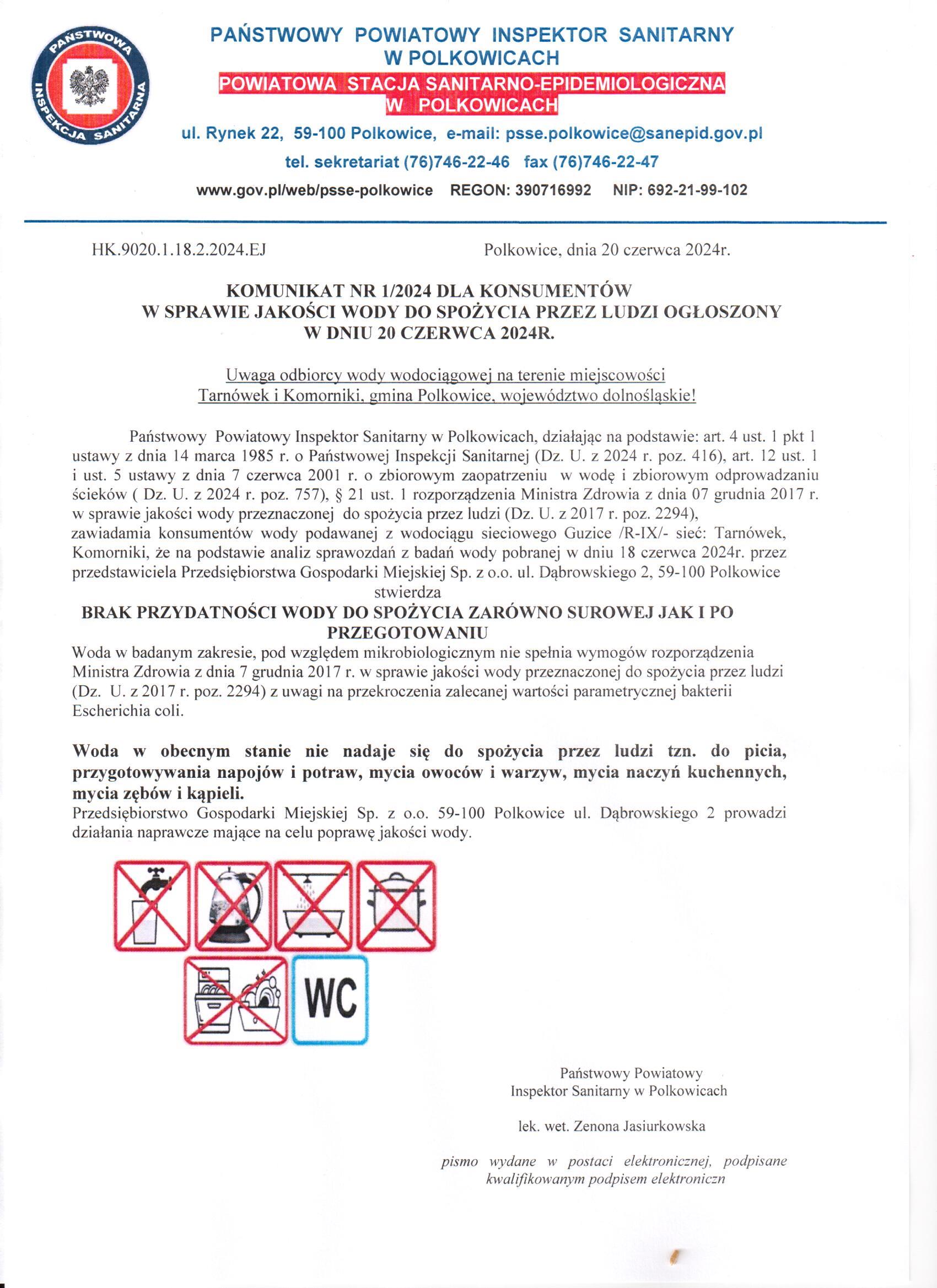 PAŃSTWOWA INSPEKCJA SANITARNA

PAŃSTWOWY POWIATOWY INSPEKTOR SANITARNY W POLKOWICACH

POWIATOWA STACJA SANITARNO-EPIDEMIOLOGICZNA W POLKOWICACH

ul. Rynek 22, 59-100 Polkowice, e-mail: psse.polkowice@sanepid.gov.pl

tel. sekretariat (76)746-22-46 fax (76)746-22-47

www.gov.pl/web/psse-polkowice REGON: 390716992 NIP: 692-21-99-102

HK.9020.1.18.2.2024.EJ

Polkowice, dnia 20 czerwca 2024r.

KOMUNIKAT NR 1/2024 DLA KONSUMENTÓW W SPRAWIE JAKOŚCI WODY DO SPOŻYCIA PRZEZ LUDZI OGŁOSZONY W DNIU 20 CZERWCA 2024R.

Uwaga odbiorcy wody wodociągowej na terenie miejscowości Tarnówek i Komorniki, gmina Polkowice, województwo dolnośląskie!

Państwowy Powiatowy Inspektor Sanitarny w Polkowicach, działając na podstawie: art. 4 ust. 1 pkt 1 ustawy z dnia 14 marca 1985 r. o Państwowej Inspekcji Sanitarnej (Dz. U. z 2024 r. poz. 416), art. 12 ust. 1 i ust. 5 ustawy z dnia 7 czerwca 2001 r. o zbiorowym zaopatrzeniu w wodę i zbiorowym odprowadzaniu ścieków ( Dz. U. z 2024 r. poz. 757), § 21 ust. 1 rozporządzenia Ministra Zdrowia z dnia 07 grudnia 2017 r. w sprawie jakości wody przeznaczonej do spożycia przez ludzi (Dz. U. z 2017 r. poz. 2294), zawiadamia konsumentów wody podawanej z wodociągu sieciowego Guzice /R-IX/- sieć: Tarnówek, Komorniki, że na podstawie analiz sprawozdań z badań wody pobranej w dniu 18 czerwca 2024r. przez przedstawiciela Przedsiębiorstwa Gospodarki Miejskiej Sp. z o.o. ul. Dąbrowskiego 2, 59-100 Polkowice
stwierdza

BRAK PRZYDATNOŚCI WODY DO SPOŻYCIA ZARÓWNO SUROWEJ JAK I PO PRZEGOTOWANIU

Woda w badanym zakresie, pod względem mikrobiologicznym nie spełnia wymogów rozporządzenia Ministra Zdrowia z dnia 7 grudnia 2017 r. w sprawie jakości wody przeznaczonej do spożycia przez ludzi (Dz. U. z 2017 r. poz. 2294) z uwagi na przekroczenia zalecanej wartości parametrycznej bakterii Escherichia coli.

Woda w obecnym stanie nie nadaje się do spożycia przez ludzi tzn. do picia, przygotowywania napojów i potraw, mycia owoców i warzyw, mycia naczyń kuchennych, mycia zębów i kąpieli.
Przedsiębiorstwo Gospodarki Miejskiej Sp. z o.o. 59-100 Polkowice ul. Dąbrowskiego 2 prowadzi działania naprawcze mające na celu poprawę jakości wody.

WC

Państwowy Powiatowy
Inspektor Sanitarny w Polkowicach

lek. wet. Zenona Jasiurkowska

pismo wydane w postaci elektronicznej, podpisane kwalifikowanym podpisem elektroniczn